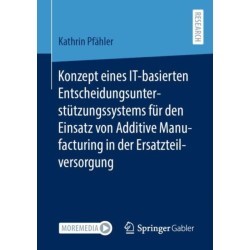 RESEARCH

Kathrin Pfähler

Konzept eines IT-basierten Entscheidungsunterstützungssystems für den Einsatz von Additive Manufacturing in der Ersatzteilversorgung

MOREMEDIA

Springer Gabler